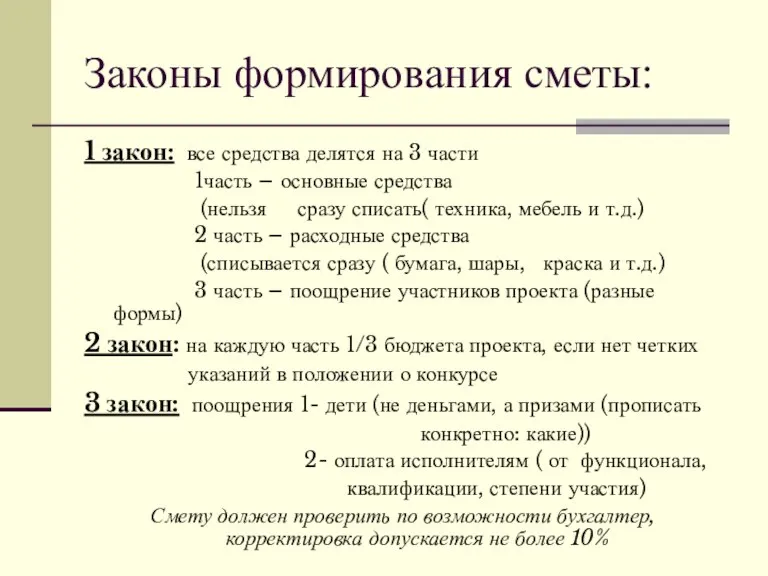 Законы формирования сметы:

1 закон: все средства делятся на 3 части
1часть – основные средства
(нельзя сразу списать( техника, мебель и т.д.)
2 часть – расходные средства
(списывается сразу ( бумага, шары, краска и т.д.)
3 часть – поощрение участников проекта (разные формы)

2 закон: на каждую часть 1/3 бюджета проекта, если нет четких указаний в положении о конкурсе

3 закон: поощрения 1- дети (не деньгами, а призами (прописать конкретно: какие))
2- оплата исполнителям ( от функционала, квалификации, степени участия)

Смету должен проверить по возможности бухгалтер, корректировка допускается не более 10%